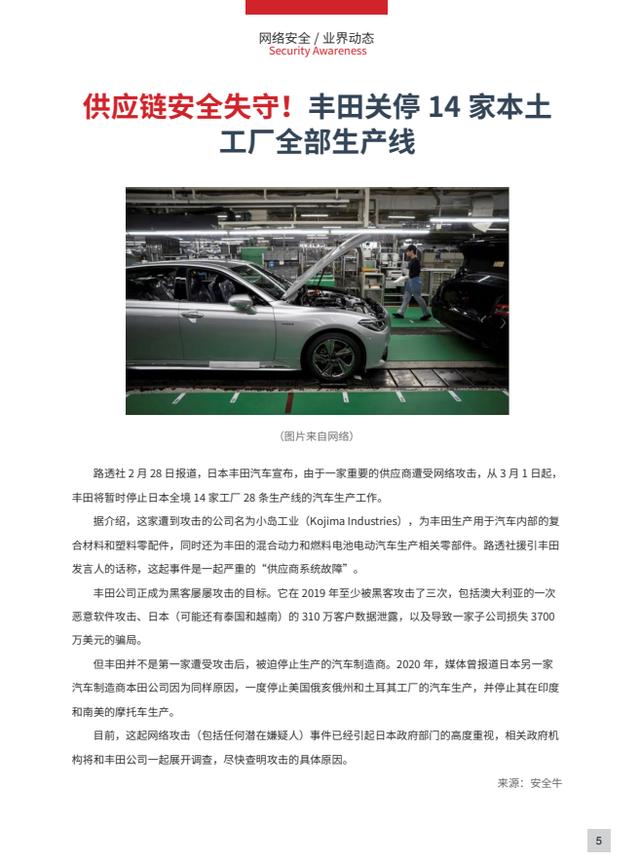 网络安全 / 业界动态
Security Awareness

供应链安全失守！丰田关停 14 家本土工厂全部生产线

（图片来自网络）

路透社 2 月 28 日报道，日本丰田汽车宣布，由于一家重要的供应商遭受网络攻击，从 3 月 1 日起，丰田将暂时停止日本全境 14 家工厂 28 条生产线的汽车生产工作。

据介绍，这家遭到攻击的公司名为小岛工业（Kojima Industries），为丰田生产用于汽车内部的复合材料和塑料零配件，同时还为丰田的混合动力和燃料电池电动汽车生产相关零部件。路透社援引丰田发言人的话称，这起事件是一起严重的“供应商系统故障”。

丰田公司正成为黑客屡屡攻击的目标。它在 2019 年至少被黑客攻击了三次，包括澳大利亚的一次恶意软件攻击、日本（可能还有泰国和越南）的 310 万客户数据泄露，以及导致一家子公司损失 3700 万美元的骗局。

但丰田并不是第一家遭受攻击后，被迫停止生产的汽车制造商。2020 年，媒体曾报道日本另一家汽车制造商本田公司因为同样原因，一度停止美国俄亥俄州和土耳其工厂的汽车生产，并停止其在印度和南美的摩托车生产。

目前，这起网络攻击（包括任何潜在嫌疑人）事件已经引起日本政府部门的高度重视，相关政府机构将和丰田公司一起展开调查，尽快查明攻击的具体原因。

来源：安全牛

5